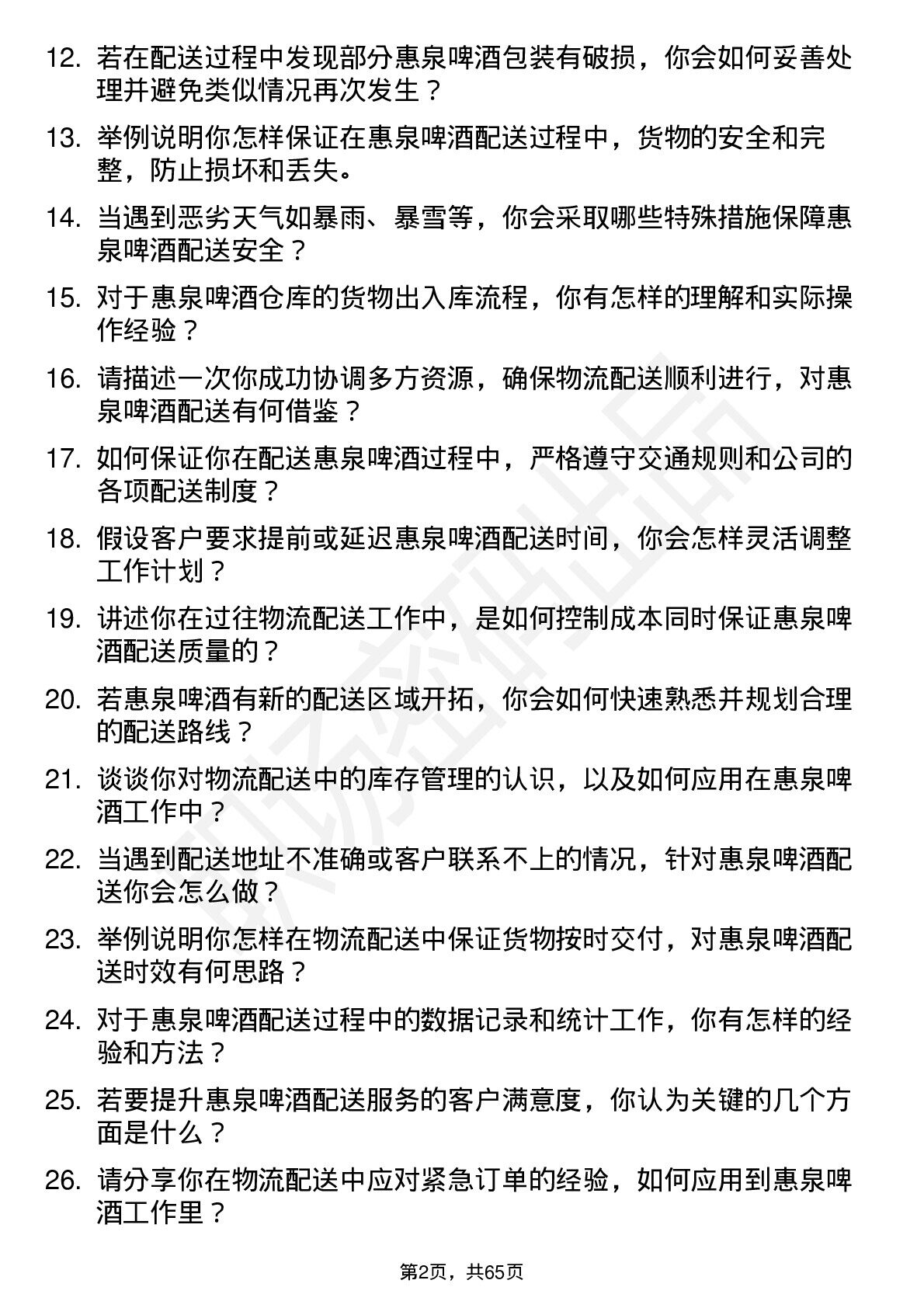 12. 若在配送过程中发现部分惠泉啤酒包装有破损，你会如何妥善处理并避免类似情况再次发生？

13. 举例说明你怎样保证在惠泉啤酒配送过程中，货物的安全和完整，防止损坏和丢失。

14. 当遇到恶劣天气如暴雨、暴雪等，你会采取哪些特殊措施保障惠泉啤酒配送安全？

15. 对于惠泉啤酒仓库的货物出入库流程，你有怎样的理解和实际操作经验？

16. 请描述一次你成功协调多方资源，确保物流配送顺利进行，对惠泉啤酒配送有何借鉴？

17. 如何保证你在配送惠泉啤酒过程中，严格遵守交通规则和公司的各项配送制度？

18. 假设客户要求提前或延迟惠泉啤酒配送时间，你会怎样灵活调整工作计划？

19. 讲述你在过往物流配送工作中，是如何控制成本同时保证惠泉啤酒配送质量的？

20. 若惠泉啤酒有新的配送区域开拓，你会如何快速熟悉并规划合理的配送路线？

21. 谈谈你对物流配送中的库存管理的认识，以及如何应用在惠泉啤酒工作中？

22. 当遇到配送地址不准确或客户联系不上的情况，针对惠泉啤酒配送你会怎么做？

23. 举例说明你怎样在物流配送中保证货物按时交付，对惠泉啤酒配送时效有何思路？

24. 对于惠泉啤酒配送过程中的数据记录和统计工作，你有怎样的经验和方法？

25. 若要提升惠泉啤酒配送服务的客户满意度，你认为关键的几个方面是什么？

26. 请分享你在物流配送中应对紧急订单的经验，如何应用到惠泉啤酒工作里？

第2页，共65页